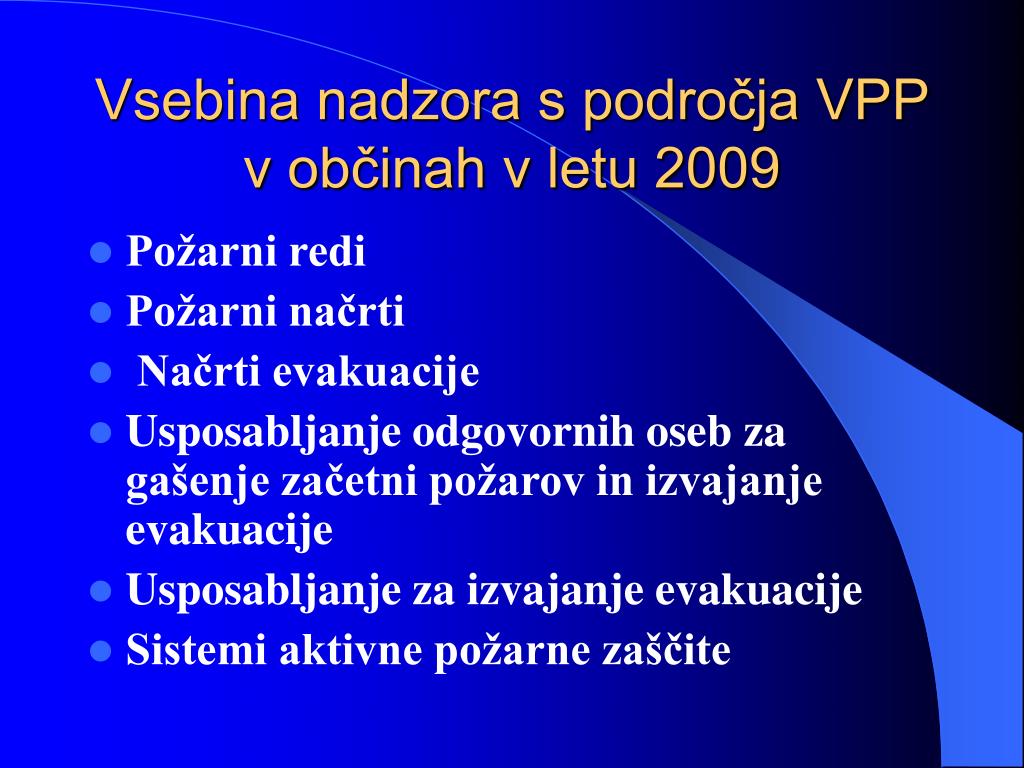 Vsebina nadzora s področja VPP v občinah v letu 2009

- Požarni redi
- Požarni načrti
- Načrti evakuacije
- Usposabljanje odgovornih oseb za gašenje začetni požarov in izvajanje evakuacije
- Usposabljanje za izvajanje evakuacije
- Sistemi aktivne požarne zaščite